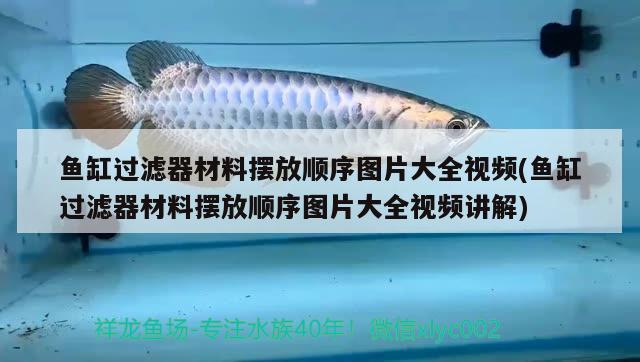 鱼缸过滤器材料摆放顺序图片大全视频(鱼缸过滤器材料摆放顺序图片大全视频讲解)

祥龙鱼场-专注水族40年！ 微信xlyc002